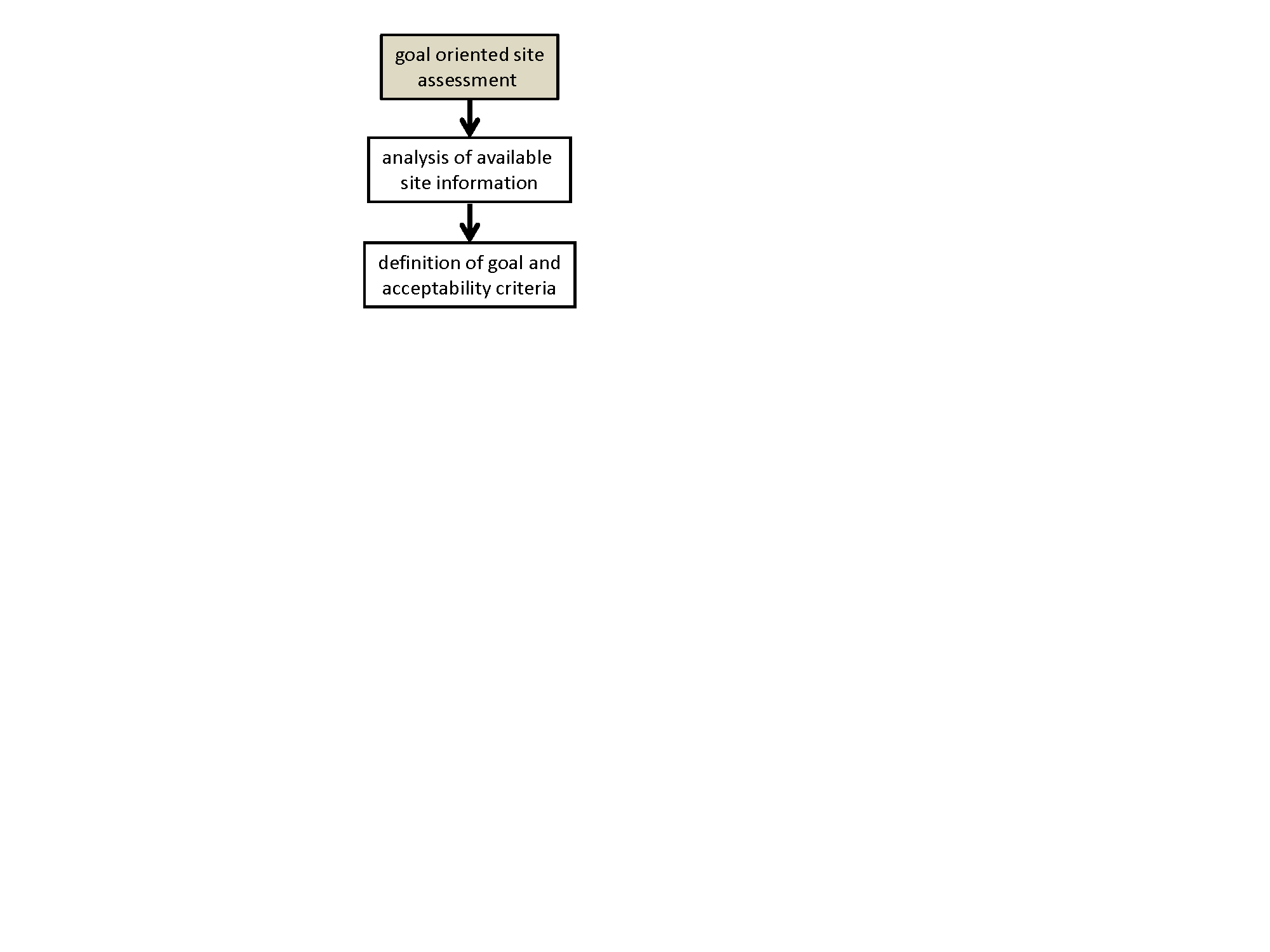 goal oriented site assessment

analysis of available site information

definition of goal and acceptability criteria